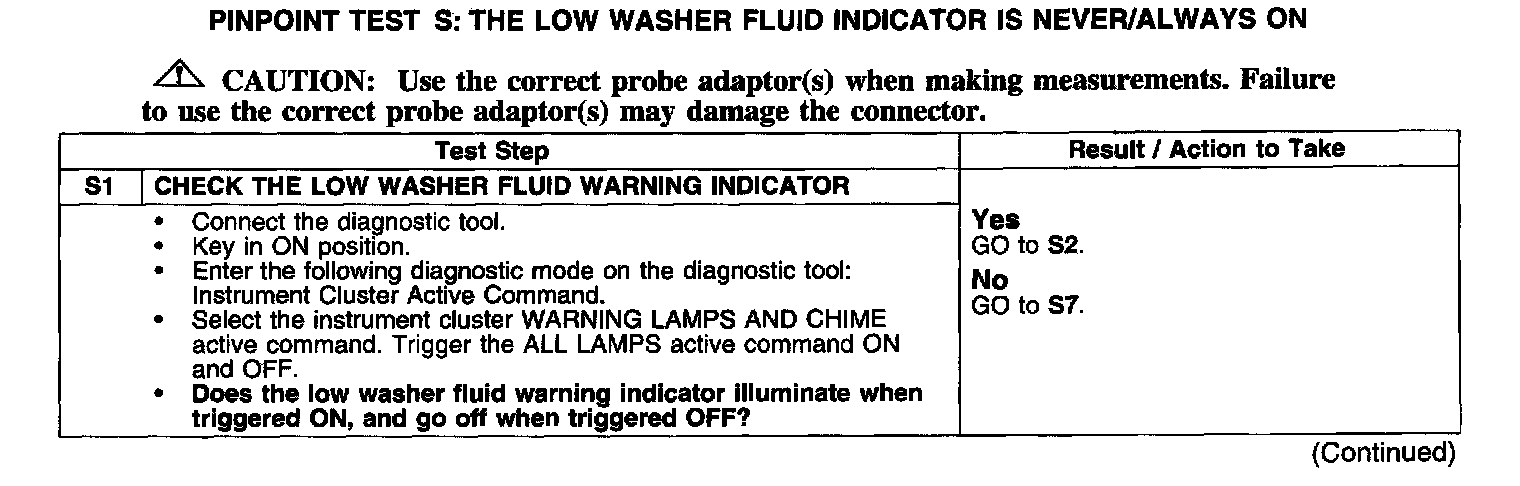 PINPOINT TEST S: THE LOW WASHER FLUID INDICATOR IS NEVER/ALWAYS ON

CAUTION: Use the correct probe adaptor(s) when making measurements. Failure to use the correct probe adaptor(s) may damage the connector.

| Test Step | | Result / Action to Take |
|---|---|---|
| S1 | CHECK THE LOW WASHER FLUID WARNING INDICATOR | |
| | • Connect the diagnostic tool. • Key in ON position. • Enter the following diagnostic mode on the diagnostic tool: Instrument Cluster Active Command. • Select the instrument cluster WARNING LAMPS AND CHIME active command. Trigger the ALL LAMPS active command ON and OFF. • Does the low washer fluid warning indicator illuminate when triggered ON, and go off when triggered OFF? | Yes GO to S2. No GO to S7. |

(Continued)